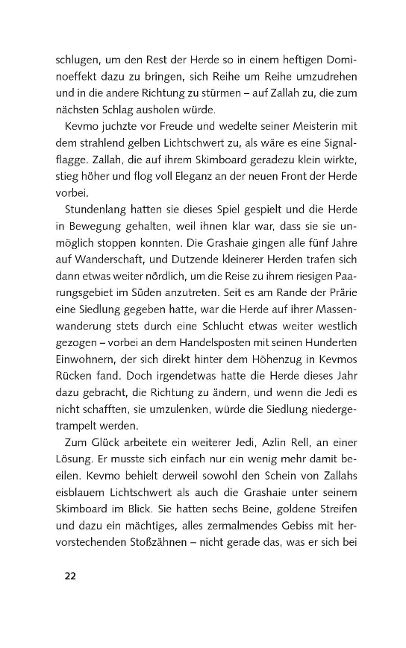 schlugen, um den Rest der Herde so in einem heftigen Dominoeffekt dazu zu bringen, sich Reihe um Reihe umzudrehen und in die andere Richtung zu stürmen – auf Zallah zu, die zum nächsten Schlag ausholen würde.

Kevmo juchzte vor Freude und wedelte seiner Meisterin mit dem strahlend gelben Lichtschwert zu, als wäre es eine Signalflagge. Zallah, die auf ihrem Skimboard geradezu klein wirkte, stieg höher und flog voll Eleganz an der neuen Front der Herde vorbei.

Stundenlang hatten sie dieses Spiel gespielt und die Herde in Bewegung gehalten, weil ihnen klar war, dass sie sie unmöglich stoppen konnten. Die Grashaie gingen alle fünf Jahre auf Wanderschaft, und Dutzende kleinerer Herden trafen sich dann etwas weiter nördlich, um die Reise zu ihrem riesigen Paarungsgebiet im Süden anzutreten. Seit es am Rande der Prärie eine Siedlung gegeben hatte, war die Herde auf ihrer Massenwanderung stets durch eine Schlucht etwas weiter westlich gezogen – vorbei an dem Handelsposten mit seinen Hunderten Einwohnern, der sich direkt hinter dem Höhenzug in Kevmos Rücken fand. Doch irgendetwas hatte die Herde dieses Jahr dazu gebracht, die Richtung zu ändern, und wenn die Jedi es nicht schafften, sie umzulenken, würde die Siedlung niedergetrampelt werden.

Zum Glück arbeitete ein weiterer Jedi, Azlin Rell, an einer Lösung. Er musste sich einfach nur ein wenig mehr damit beeilen. Kevmo behielt derweil sowohl den Schein von Zallahs eisblauem Lichtschwert als auch die Grashaie unter seinem Skimboard im Blick. Sie hatten sechs Beine, goldene Streifen und dazu ein mächtiges, alles zermalmendes Gebiss mit hervorstechenden Stoßzähnen – nicht gerade das, was er sich bei

22